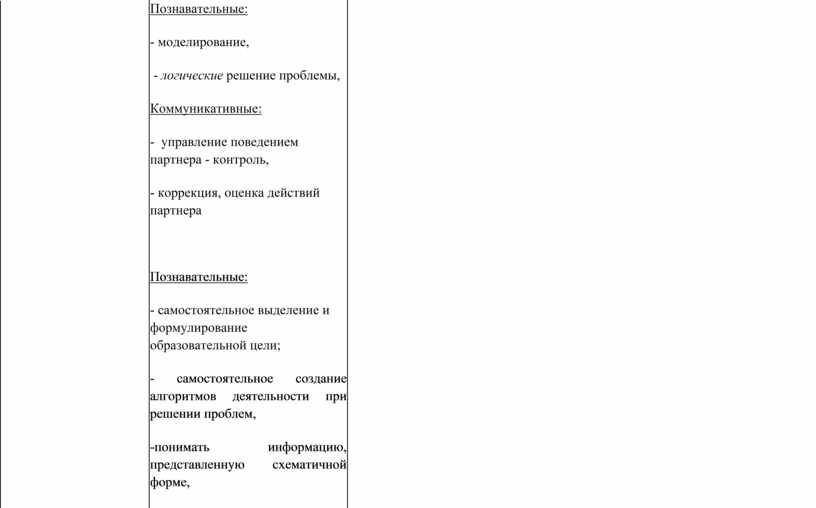 Познавательные:

- моделирование,

- логические решение проблемы,

Коммуникативные:

- управление поведением партнера - контроль,

- коррекция, оценка действий партнера

Познавательные:

- самостоятельное выделение и формулирование образовательной цели;

- самостоятельное создание алгоритмов деятельности при решении проблем,

-понимать информацию, представленную схематичной форме,